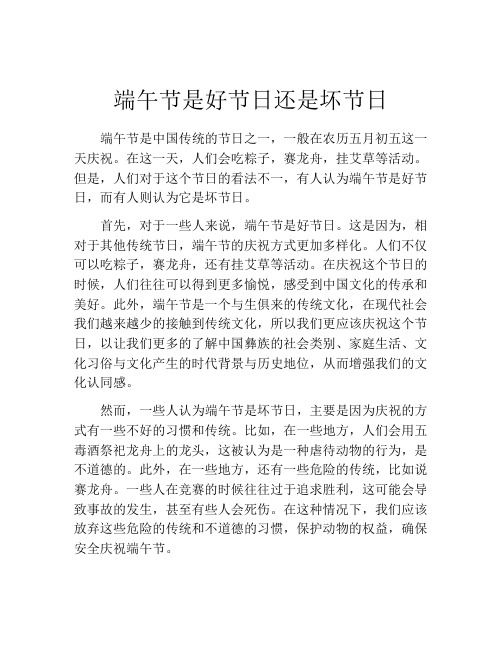 端午节是好节日还是坏节日

端午节是中国传统的节日之一，一般在农历五月初五这一天庆祝。在这一天，人们会吃粽子，赛龙舟，挂艾草等活动。但是，人们对于这个节日的看法不一，有人认为端午节是好节日，而有人则认为它是坏节日。

首先，对于一些人来说，端午节是好节日。这是因为，相对于其他传统节日，端午节的庆祝方式更加多样化。人们不仅可以吃粽子，赛龙舟，还有挂艾草等活动。在庆祝这个节日的时候，人们往往可以得到更多愉悦，感受到中国文化的传承和美好。此外，端午节是一个与生俱来的传统文化，在现代社会我们越来越少的接触到传统文化，所以我们更应该庆祝这个节日，以让我们更多的了解中国彝族的社会类别、家庭生活、文化习俗与文化产生的时代背景与历史地位，从而增强我们的文化认同感。

然而，一些人认为端午节是坏节日，主要是因为庆祝的方式有一些不好的习惯和传统。比如，在一些地方，人们会用五毒酒祭祀龙舟上的龙头，这被认为是一种虐待动物的行为，是不道德的。此外，在一些地方，还有一些危险的传统，比如说赛龙舟。一些人在竞赛的时候往往过于追求胜利，这可能会导致事故的发生，甚至有些人会死伤。在这种情况下，我们应该放弃这些危险的传统和不道德的习惯，保护动物的权益，确保安全庆祝端午节。